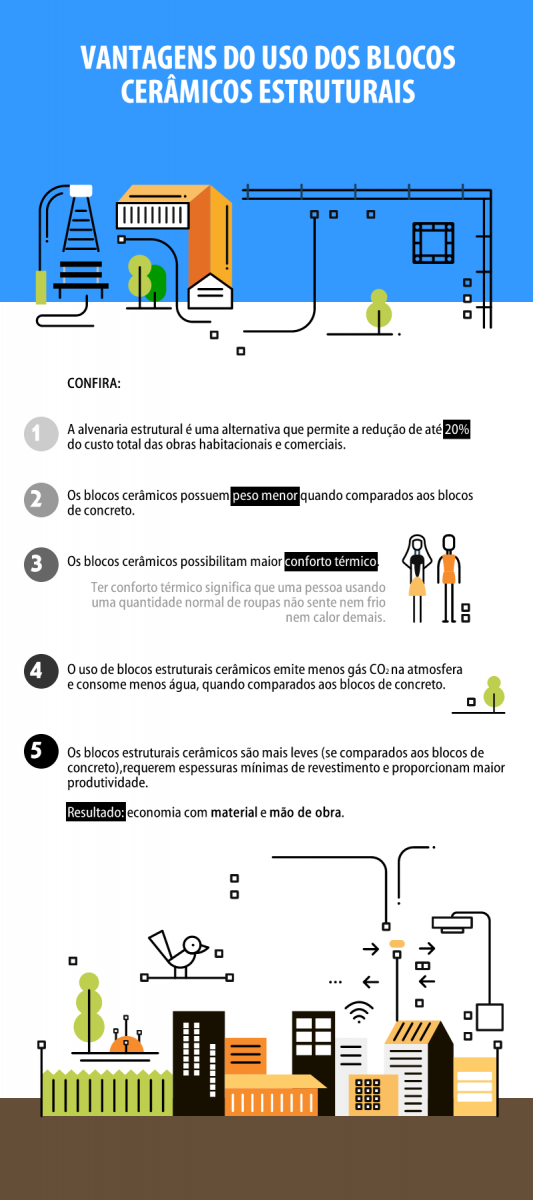 VANTAGENS DO USO DOS BLOCOS CERÂMICOS ESTRUTURAIS

CONFIRA:

1 A alvenaria estrutural é uma alternativa que permite a redução de até 20% do custo total das obras habitacionais e comerciais.

2 Os blocos cerâmicos possuem peso menor quando comparados aos blocos de concreto.

3 Os blocos cerâmicos possibilitam maior conforto térmico.

Ter conforto térmico significa que uma pessoa usando uma quantidade normal de roupas não sente nem frio nem calor demais.

4 O uso de blocos estruturais cerâmicos emite menos gás $CO_2$ na atmosfera e consome menos água, quando comparados aos blocos de concreto.

5 Os blocos estruturais cerâmicos são mais leves (se comparados aos blocos de concreto),requerem espessuras mínimas de revestimento e proporcionam maior produtividade.

Resultado: economia com material e mão de obra.